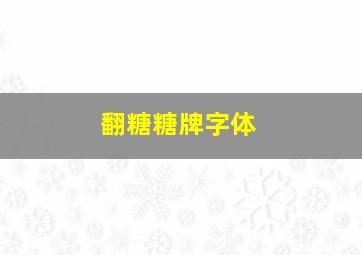 翻糖糖牌字体